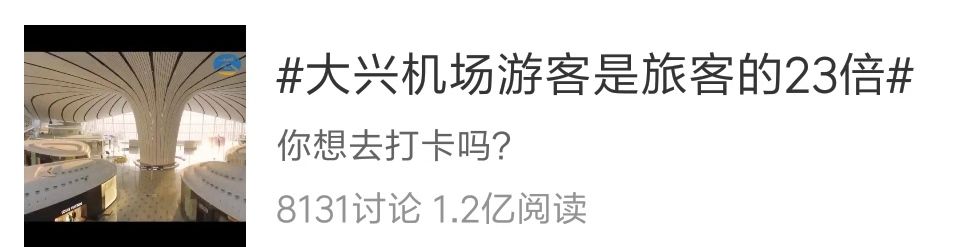 #大兴机场游客是旅客的23倍#

你想去打卡吗?

8131讨论 1.2亿阅读